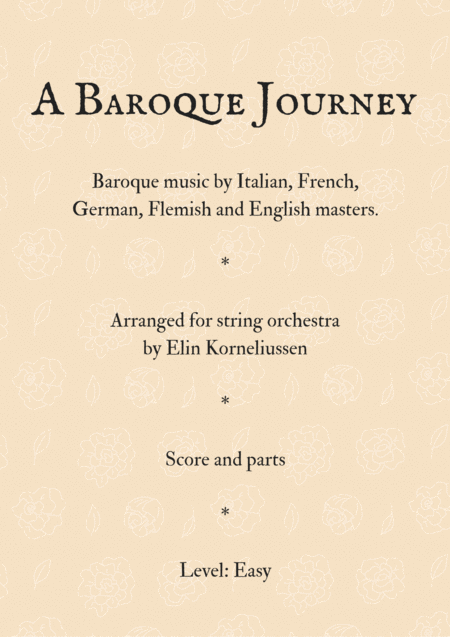 A Baroque Journey

Baroque music by Italian, French, German, Flemish and English masters.

*

Arranged for string orchestra by Elin Korneliussen

*

Score and parts

*

Level: Easy